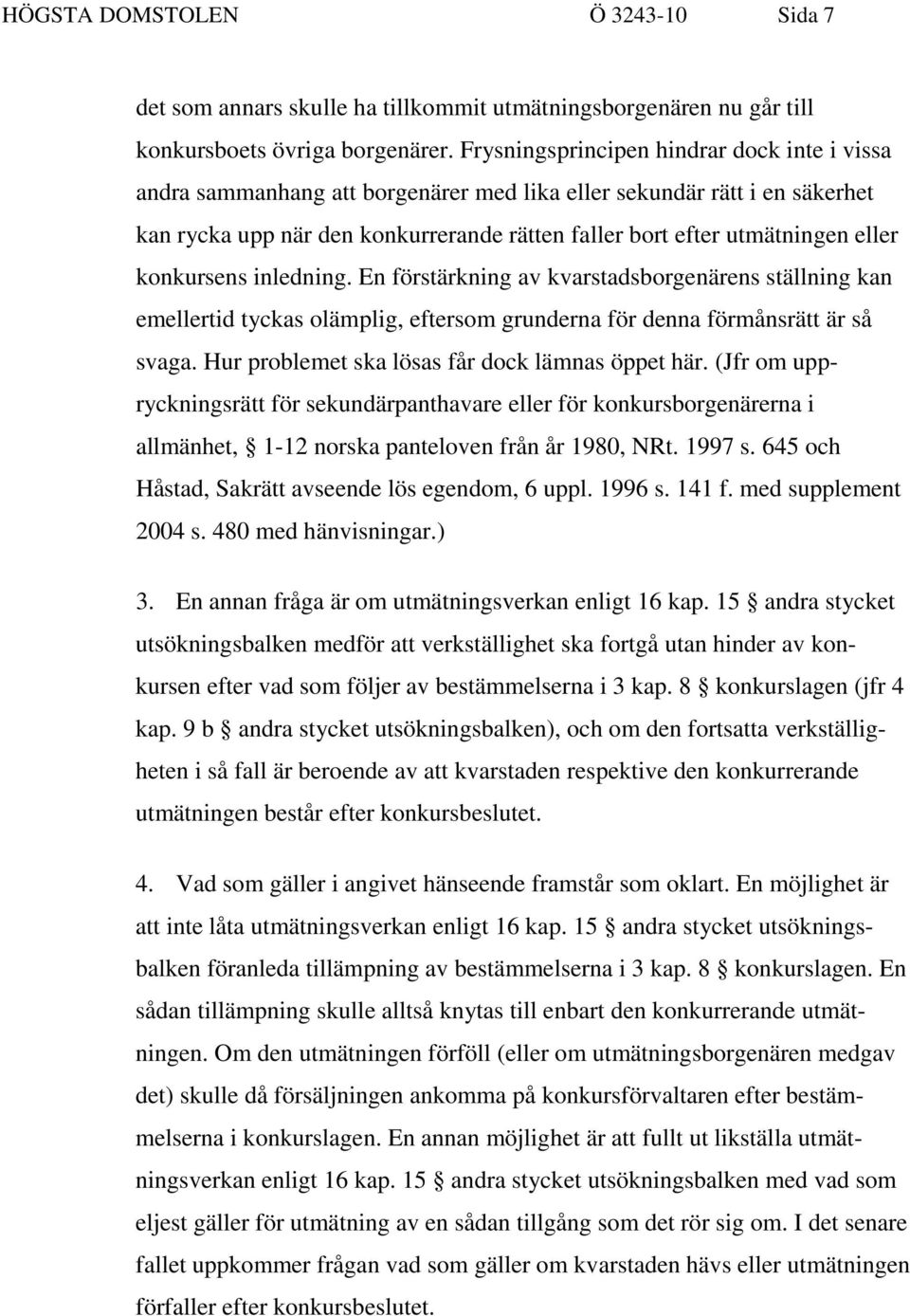 HÖGSTA DOMSTOLEN Ö 3243-10 Sida 7

det som annars skulle ha tillkommit utmätningsborgenären nu går till konkursboets övriga borgenärer. Frysningsprincipen hindrar dock inte i vissa andra sammanhang att borgenärer med lika eller sekundär rätt i en säkerhet kan rycka upp när den konkurrerande rätten faller bort efter utmätningen eller konkursens inledning. En förstärkning av kvarstadsborgenärens ställning kan emellertid tyckas olämplig, eftersom grunderna för denna förmånsrätt är så svaga. Hur problemet ska lösas får dock lämnas öppet här. (Jfr om uppryckningsrätt för sekundärpanthavare eller för konkursborgenärerna i allmänhet, § 1-12 norska panteloven från år 1980, NRt. 1997 s. 645 och Håstad, Sakrätt avseende lös egendom, 6 uppl. 1996 s. 141 f. med supplement 2004 s. 480 med hänvisningar.)

3. En annan fråga är om utmätningsverkan enligt 16 kap. 15 § andra stycket utsökningsbalken medför att verkställighet ska fortgå utan hinder av konkursen efter vad som följer av bestämmelserna i 3 kap. 8 § konkurslagen (jfr 4 kap. 9 b § andra stycket utsökningsbalken), och om den fortsatta verkställigheten i så fall är beroende av att kvarstaden respektive den konkurrerande utmätningen består efter konkursbeslutet.

4. Vad som gäller i angivet hänseende framstår som oklart. En möjlighet är att inte låta utmätningsverkan enligt 16 kap. 15 § andra stycket utsökningsbalken föranleda tillämpning av bestämmelserna i 3 kap. 8 § konkurslagen. En sådan tillämpning skulle alltså knytas till enbart den konkurrerande utmätningen. Om den utmätningen förföll (eller om utmätningsborgenären medgav det) skulle då försäljningen ankomma på konkursförvaltaren efter bestämmelserna i konkurslagen. En annan möjlighet är att fullt ut likställa utmätningsverkan enligt 16 kap. 15 § andra stycket utsökningsbalken med vad som eljest gäller för utmätning av en sådan tillgång som det rör sig om. I det senare fallet uppkommer frågan vad som gäller om kvarstaden hävs eller utmätningen förfaller efter konkursbeslutet.